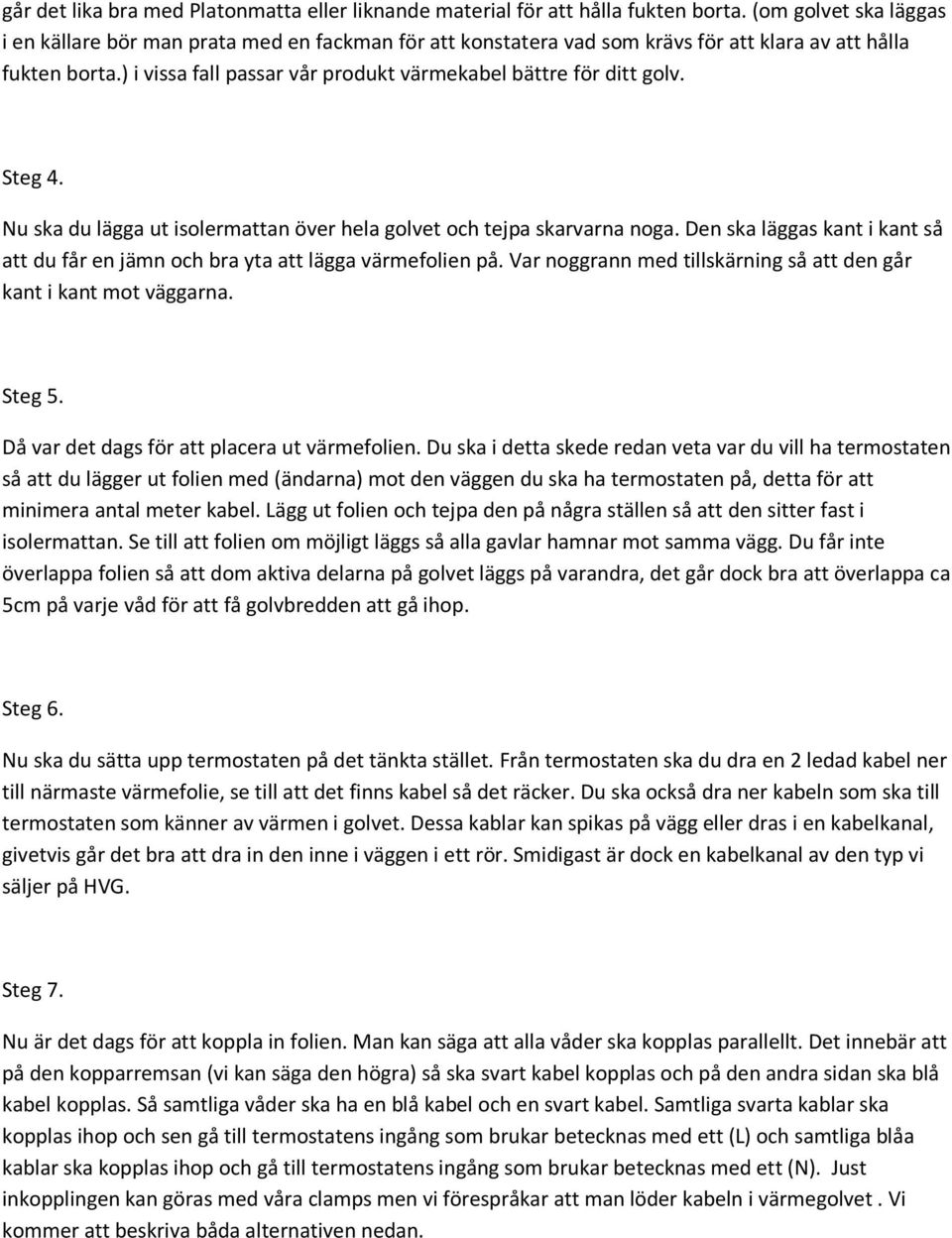 går det lika bra med Platonmatta eller liknande material för att hålla fukten borta. (om golvet ska läggas i en källare bör man prata med en fackman för att konstatera vad som krävs för att klara av att hålla fukten borta.) i vissa fall passar vår produkt värmekabel bättre för ditt golv.

Steg 4.

Nu ska du lägga ut isolermattan över hela golvet och tejpa skarvarna noga. Den ska läggas kant i kant så att du får en jämn och bra yta att lägga värmefolien på. Var noggrann med tillskärning så att den går kant i kant mot väggarna.

Steg 5.

Då var det dags för att placera ut värmefolien. Du ska i detta skede redan veta var du vill ha termostaten så att du lägger ut folien med (ändarna) mot den väggen du ska ha termostaten på, detta för att minimera antal meter kabel. Lägg ut folien och tejpa den på några ställen så att den sitter fast i isolermattan. Se till att folien om möjligt läggs så alla gavlar hamnar mot samma vägg. Du får inte överlappa folien så att dom aktiva delarna på golvet läggs på varandra, det går dock bra att överlappa ca 5cm på varje våd för att få golvbredden att gå ihop.

Steg 6.

Nu ska du sätta upp termostaten på det tänkta stället. Från termostaten ska du dra en 2 ledad kabel ner till närmaste värmefolie, se till att det finns kabel så det räcker. Du ska också dra ner kabeln som ska till termostaten som känner av värmen i golvet. Dessa kablar kan spikas på vägg eller dras i en kabelkanal, givetvis går det bra att dra in den inne i väggen i ett rör. Smidigast är dock en kabelkanal av den typ vi säljer på HVG.

Steg 7.

Nu är det dags för att koppla in folien. Man kan säga att alla våder ska kopplas parallellt. Det innebär att på den kopparremsan (vi kan säga den högra) så ska svart kabel kopplas och på den andra sidan ska blå kabel kopplas. Så samtliga våder ska ha en blå kabel och en svart kabel. Samtliga svarta kablar ska kopplas ihop och sen gå till termostatens ingång som brukar betecknas med ett (L) och samtliga blåa kablar ska kopplas ihop och gå till termostatens ingång som brukar betecknas med ett (N). Just inkopplingen kan göras med våra clamps men vi förespråkar att man löder kabeln i värmegolvet . Vi kommer att beskriva båda alternativen nedan.